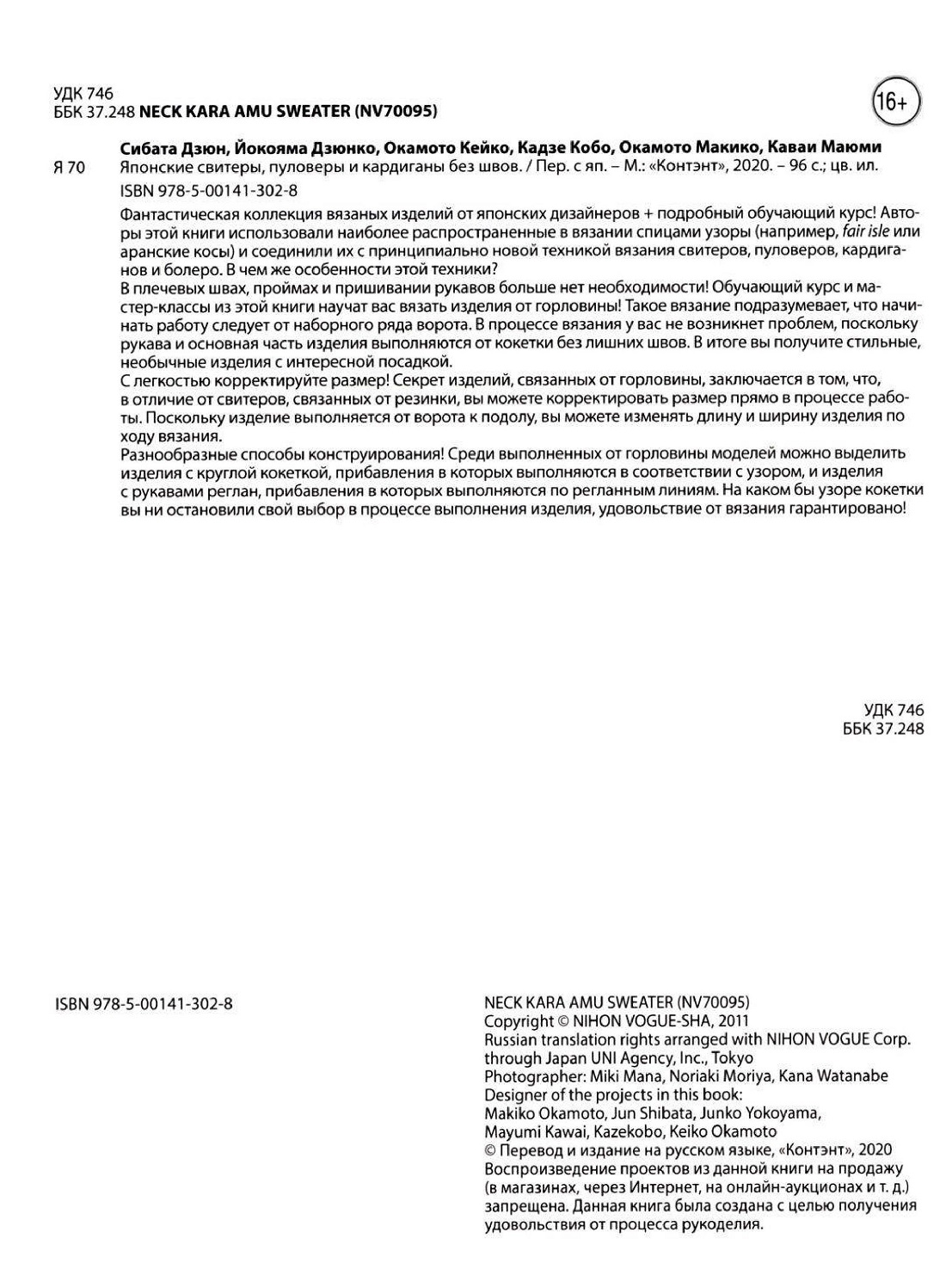 УДК 746
ББК 37.248 NECK KARA AMU SWEATER (NV70095)

16+

Сибата Дзюн, Йокояма Дзюнко, Окамото Кейко, Кадзе Кобо, Окамото Макико, Каваи Маюми
Я 70 Японские свитеры, пуловеры и кардиганы без швов. / Пер. с яп. – М.: «Контэнт», 2020. – 96 с.; цв. ил.
ISBN 978-5-00141-302-8

Фантастическая коллекция вязаных изделий от японских дизайнеров + подробный обучающий курс! Авторы этой книги использовали наиболее распространенные в вязании спицами узоры (например, fair isle или аранские косы) и соединили их с принципиально новой техникой вязания свитеров, пуловеров, кардиганов и болеро. В чем же особенности этой техники?
В плечевых швах, проймах и пришивании рукавов больше нет необходимости! Обучающий курс и мастер-классы из этой книги научат вас вязать изделия от горловины! Такое вязание подразумевает, что начинать работу следует от наборного ряда ворота. В процессе вязания у вас не возникнет проблем, поскольку рукава и основная часть изделия выполняются от кокетки без лишних швов. В итоге вы получите стильные, необычные изделия с интересной посадкой.
С легкостью корректируйте размер! Секрет изделий, связанных от горловины, заключается в том, что, в отличие от свитеров, связанных от резинки, вы можете корректировать размер прямо в процессе работы. Поскольку изделие выполняется от ворота к подолу, вы можете изменять длину и ширину изделия по ходу вязания.
Разнообразные способы конструирования! Среди выполненных от горловины моделей можно выделить изделия с круглой кокеткой, прибавления в которых выполняются в соответствии с узором, и изделия с рукавами реглан, прибавления в которых выполняются по регланным линиям. На каком бы узоре кокетки вы ни остановили свой выбор в процессе выполнения изделия, удовольствие от вязания гарантировано!

УДК 746
ББК 37.248

ISBN 978-5-00141-302-8

NECK KARA AMU SWEATER (NV70095)
Copyright © NIHON VOGUE-SHA, 2011
Russian translation rights arranged with NIHON VOGUE Corp. through Japan UNI Agency, Inc., Tokyo
Photographer: Miki Mana, Noriaki Moriya, Kana Watanabe
Designer of the projects in this book:
Makiko Okamoto, Jun Shibata, Junko Yokoyama, Mayumi Kawai, Kazekobo, Keiko Okamoto
© Перевод и издание на русском языке, «Контэнт», 2020
Воспроизведение проектов из данной книги на продажу (в магазинах, через Интернет, на онлайн-аукционах и т. д.) запрещена. Данная книга была создана с целью получения удовольствия от процесса рукоделия.